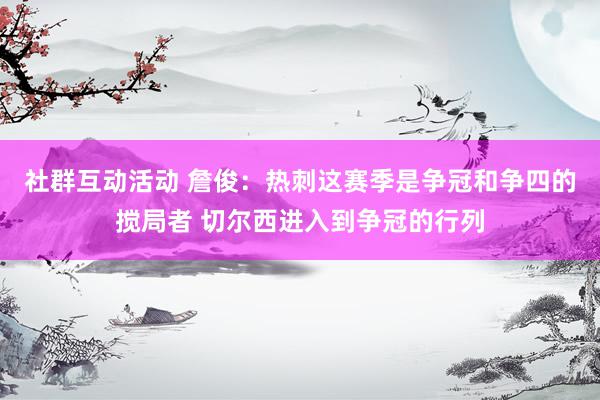 社群互动活动 詹俊：热刺这赛季是争冠和争四的搅局者 切尔西进入到争冠的行列